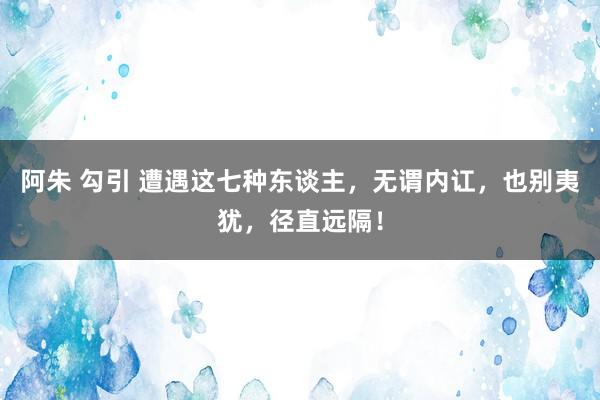 阿朱 勾引 遭遇这七种东谈主，无谓内讧，也别夷犹，径直远隔！